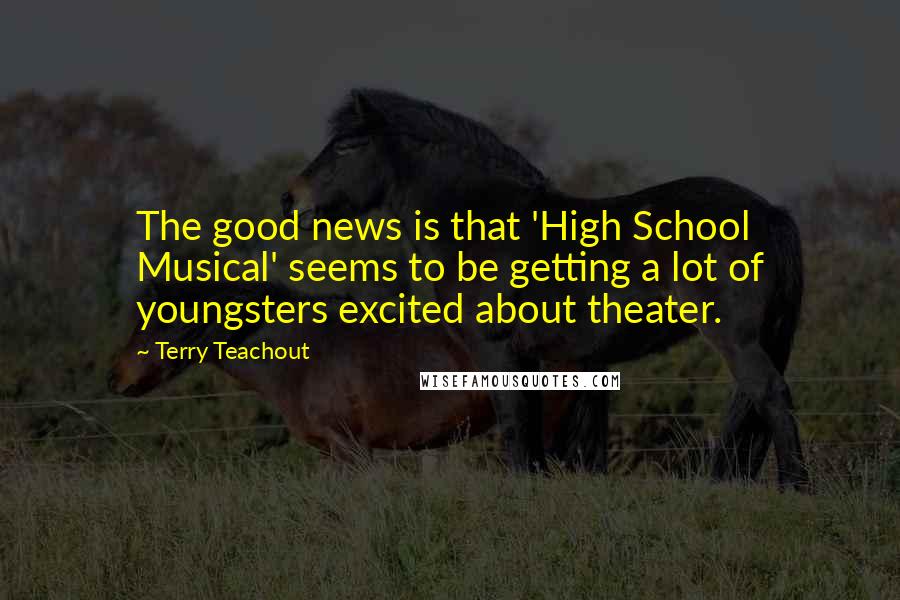 The good news is that 'High School Musical' seems to be getting a lot of youngsters excited about theater.

~ Terry Teachout

WISEFAMOUSQUOTES.COM